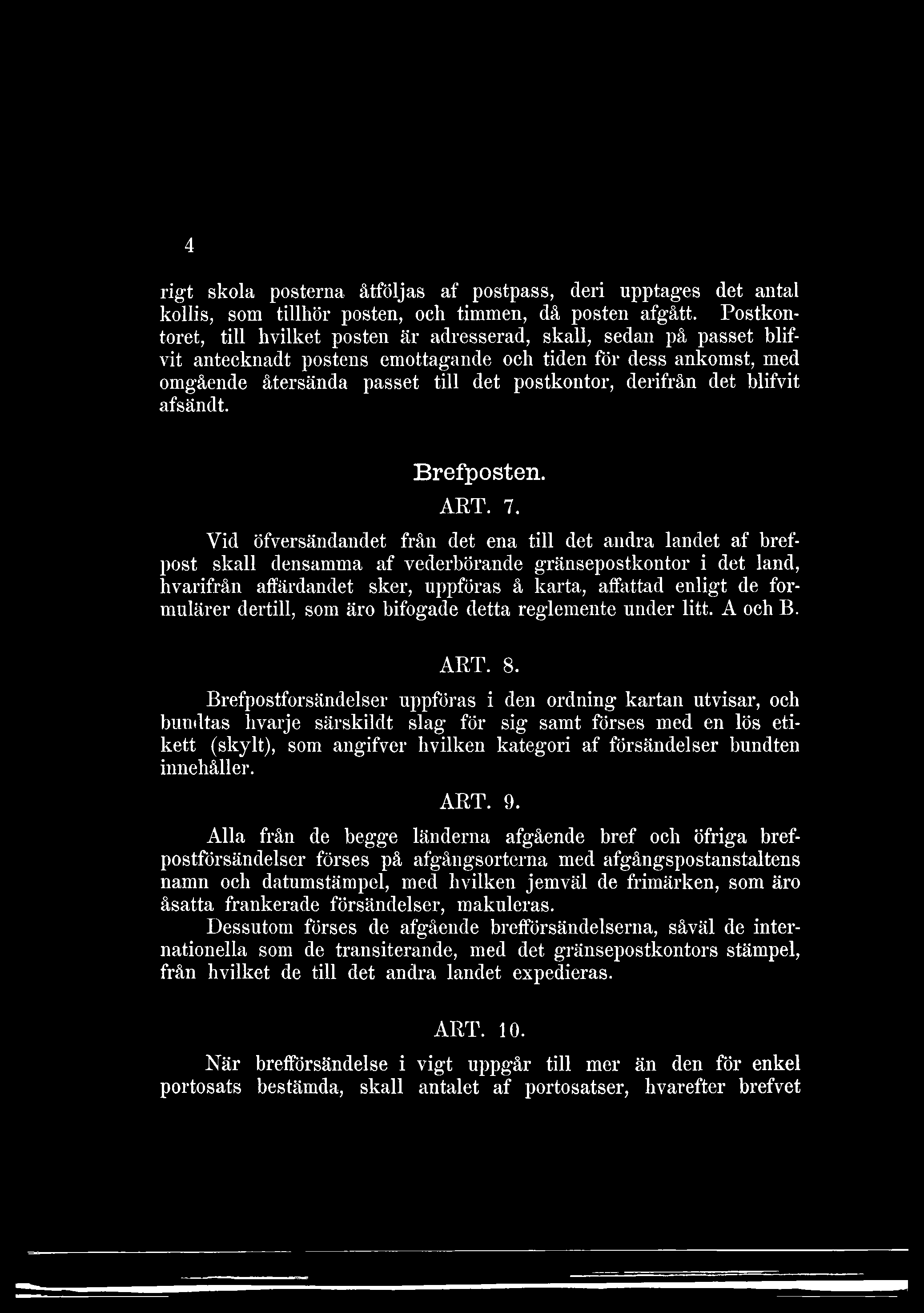 4

rigt skola posterna åtföljas af postpass, deri upptages det antal kollis, som tillhör posten, och timmen, då posten afgått. Postkontoret, till hvilket posten är adresserad, skall, sedan på passet blifvit antecknadt postens emottagande och tiden för dess ankomst, med omgående återsända passet till det postkontor, derifrån det blifvit afsändt.

Brefposten.

ART. 7.

Vid öfversändandet från det ena till det andra landet af brefpost skall densamma af vederbörande gränsepostkontor i det land, hvarifrån affärdandet sker, uppföras å karta, affattad enligt de formulärer dertill, som äro bifogade detta reglemente under litt. A och B.

ART. 8.

Brefpostforsändelser uppföras i den ordning kartan utvisar, och bundtas hvarje särskildt slag för sig samt förses med en lös etikett (skylt), som angifver hvilken kategori af försändelser bundten innehåller.

ART. 9.

Alla från de begge länderna afgående bref och öfriga brefpostförsändelser förses på afgångsorterna med afgångspostanstaltens namn och datumstämpel, med hvilken jemväl de frimärken, som äro åsatta frankerade försändelser, makuleras.

Dessutom förses de afgående brefförsändelserna, såväl de internationella som de transiterande, med det gränsepostkontors stämpel, från hvilket de till det andra landet expedieras.

ART. 10.

När brefförsändelse i vigt uppgår till mer än den för enkel portosats bestämda, skall antalet af portosatser, hvarefter brefvet